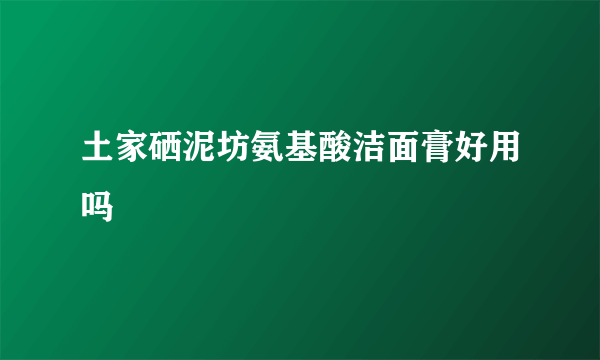 土家硒泥坊氨基酸洁面膏好用吗